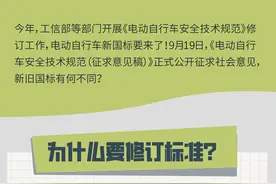 今年，工信部等部门开展《电动自行车安全技术规范》修订工作，电动自行车新国标要来了！9月19日，《电动自行车安全技术规范（征求意见稿）》正式公开征求社会意见，新旧国标有何不同？

为什么要修订标准？